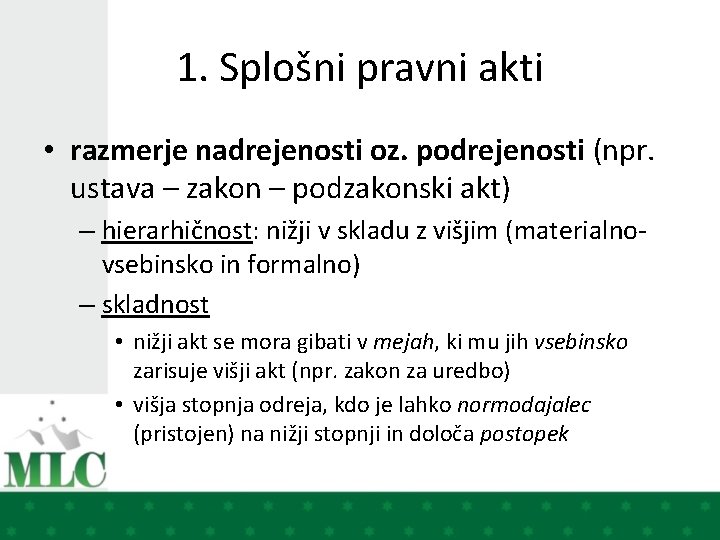 1. Splošni pravni akti

• razmerje nadrejenosti oz. podrejenosti (npr. ustava – zakon – podzakonski akt)

– hierarhičnost: nižji v skladu z višjim (materialno-vsebinsko in formalno)

– skladnost

• nižji akt se mora gibati v mejah, ki mu jih vsebinsko zarisuje višji akt (npr. zakon za uredbo)

• višja stopnja odreja, kdo je lahko normodajalec (pristojen) na nižji stopnji in določa postopek

MLC